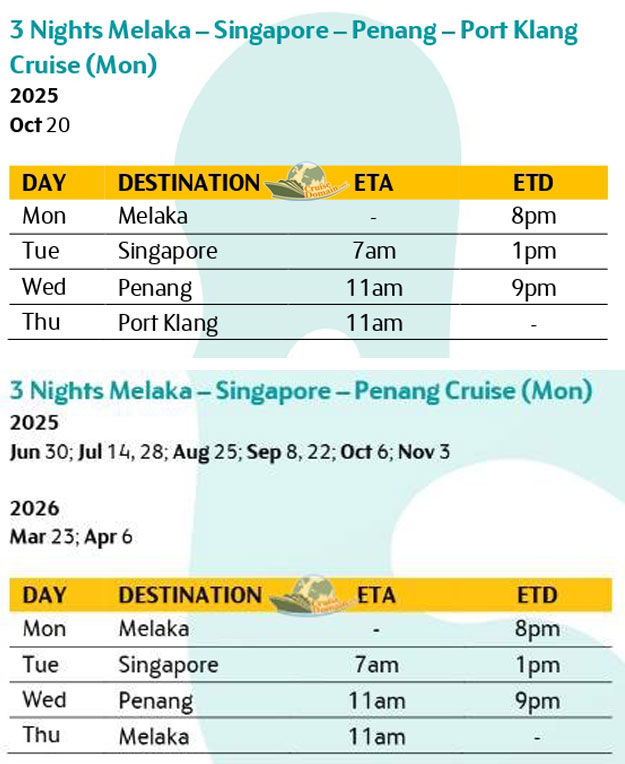 3 Nights Melaka – Singapore – Penang – Port Klang Cruise (Mon)
2025
Oct 20

| DAY | DESTINATION | ETA | ETD |
|---|---|---|---|
| Mon | Melaka | - | 8pm |
| Tue | Singapore | 7am | 1pm |
| Wed | Penang | 11am | 9pm |
| Thu | Port Klang | 11am | - |

Cruise Domain

3 Nights Melaka – Singapore – Penang Cruise (Mon)
2025
Jun 30; Jul 14, 28; Aug 25; Sep 8, 22; Oct 6; Nov 3

2026
Mar 23; Apr 6

| DAY | DESTINATION | ETA | ETD |
|---|---|---|---|
| Mon | Melaka | - | 8pm |
| Tue | Singapore | 7am | 1pm |
| Wed | Penang | 11am | 9pm |
| Thu | Melaka | 11am | - |

Cruise Domain